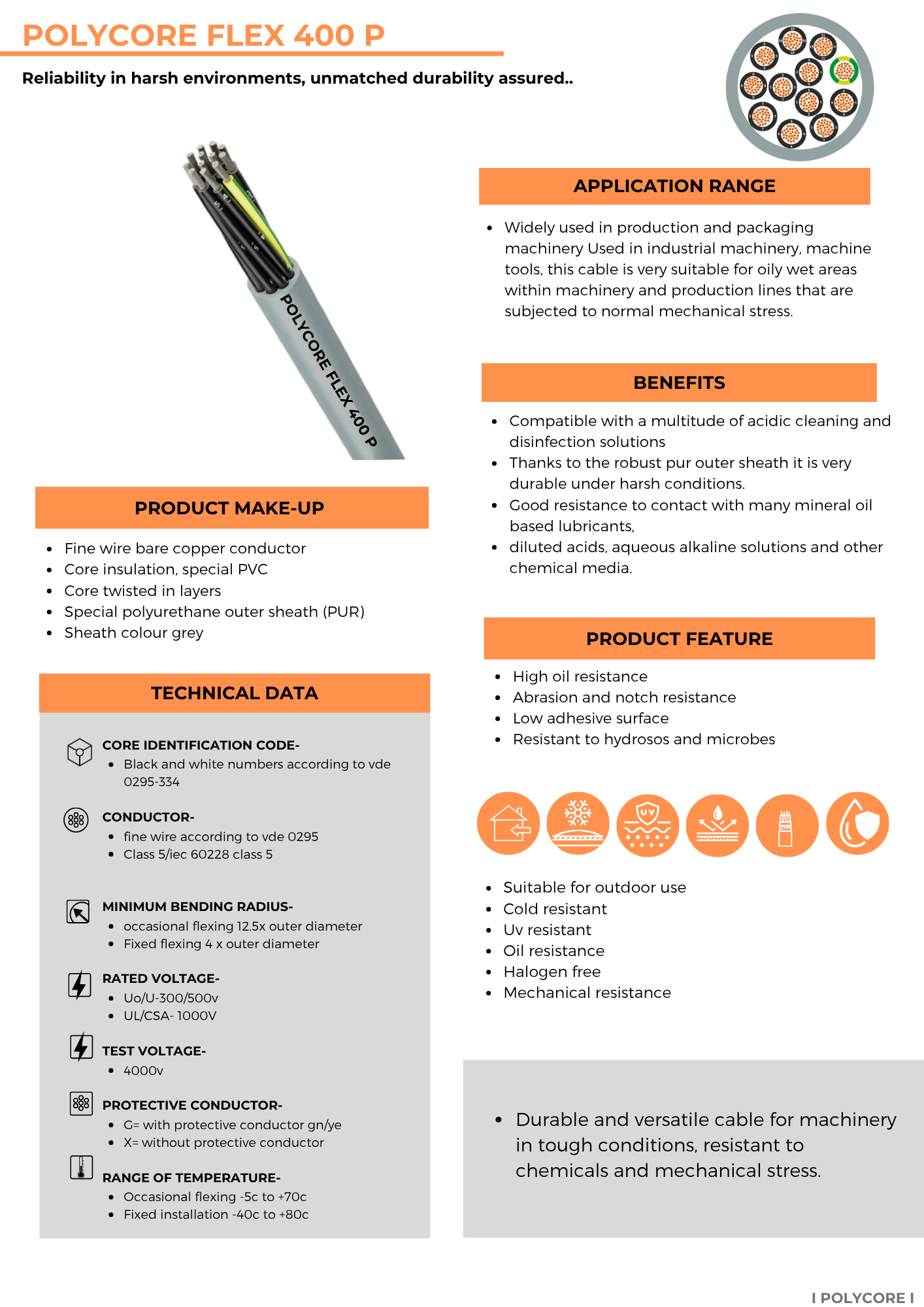 POLYCORE FLEX 400 P

Reliability in harsh environments, unmatched durability assured..

POLYCORE FLEX 400 P

PRODUCT MAKE-UP

• Fine wire bare copper conductor
• Core insulation, special PVC
• Core twisted in layers
• Special polyurethane outer sheath (PUR)
• Sheath colour grey

TECHNICAL DATA

CORE IDENTIFICATION CODE-
• Black and white numbers according to vde 0295-334

CONDUCTOR-
• fine wire according to vde 0295
• Class 5/iec 60228 class 5

MINIMUM BENDING RADIUS-
• occasional flexing 12.5x outer diameter
• Fixed flexing 4 x outer diameter

RATED VOLTAGE-
• Uo/U-300/500v
• UL/CSA- 1000V

TEST VOLTAGE-
• 4000v

PROTECTIVE CONDUCTOR-
• G= with protective conductor gn/ye
• X= without protective conductor

RANGE OF TEMPERATURE-
• Occasional flexing -5c to +70c
• Fixed installation -40c to +80c

APPLICATION RANGE

• Widely used in production and packaging machinery Used in industrial machinery, machine tools, this cable is very suitable for oily wet areas within machinery and production lines that are subjected to normal mechanical stress.

BENEFITS

• Compatible with a multitude of acidic cleaning and disinfection solutions
• Thanks to the robust pur outer sheath it is very durable under harsh conditions.
• Good resistance to contact with many mineral oil based lubricants,
• diluted acids, aqueous alkaline solutions and other chemical media.

PRODUCT FEATURE

• High oil resistance
• Abrasion and notch resistance
• Low adhesive surface
• Resistant to hydrosos and microbes

• Suitable for outdoor use
• Cold resistant
• Uv resistant
• Oil resistance
• Halogen free
• Mechanical resistance

• Durable and versatile cable for machinery in tough conditions, resistant to chemicals and mechanical stress.

I POLYCORE I